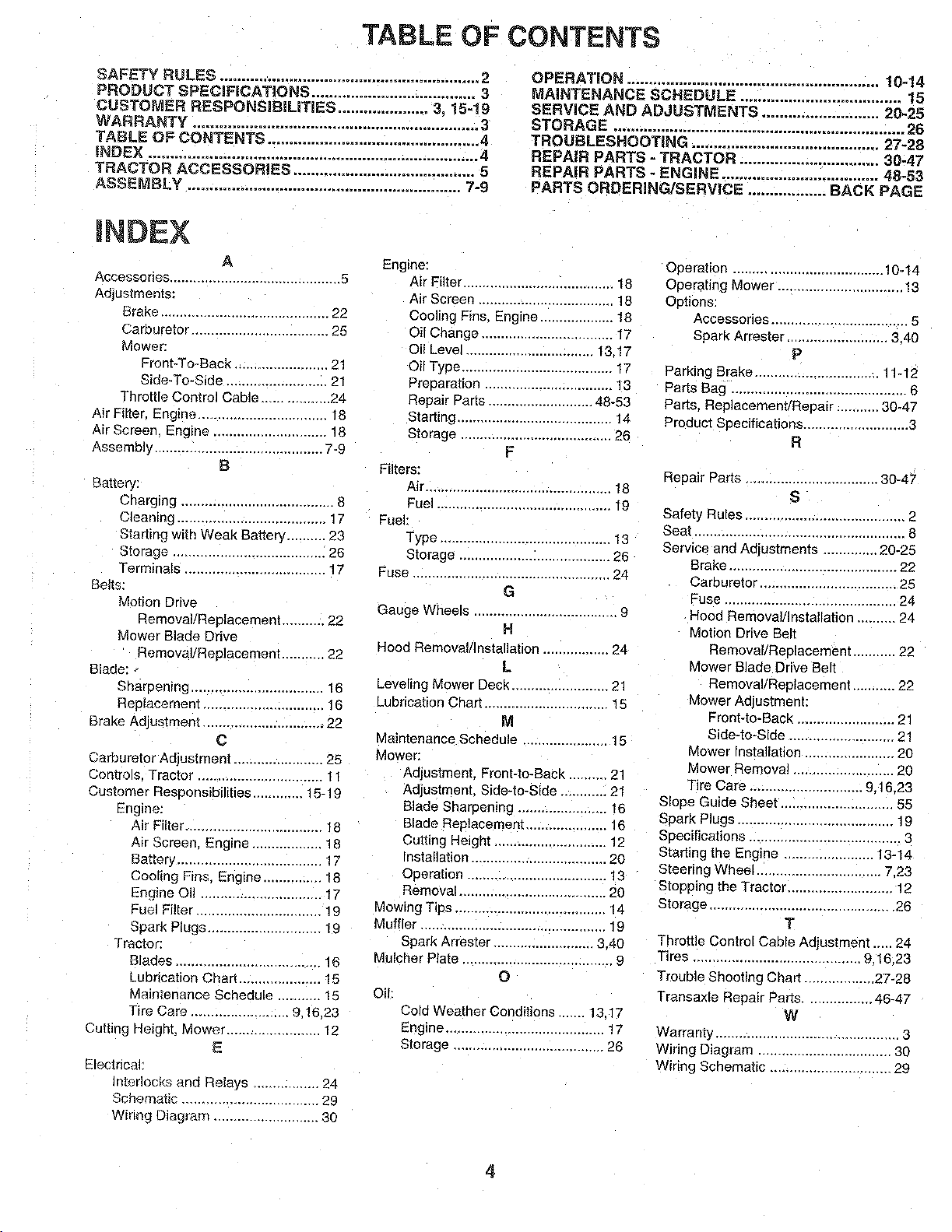 TABLE OF CONTENTS

SAFETY RULES 2
PRODUCT SPECIFICATIONS 3
CUSTOMER RESPONSIBILITIES 3, 15-19
WARRANTY 3
TABLE OF CONTENTS 4
INDEX 4
TRACTOR ACCESSORIES 5
ASSEMBLY 7-9

OPERATION 10-14
MAINTENANCE SCHEDULE 15
SERVICE AND ADJUSTMENTS 20-25
STORAGE 26
TROUBLESHOOTING 27-28
REPAIR PARTS - TRACTOR 30-47
REPAIR PARTS - ENGINE 48-53
PARTS ORDERING/SERVICE BACK PAGE

INDEX

A
Accessories 5
Adjustments:
Brake 22
Carburetor 25
Mower:
Front-To-Back 21
Side-To-Side 21
Throttle Control Cable 24
Air Filter, Engine 18
Air Screen, Engine 18
Assembly 7-9
B
Battery:
Charging 8
Cleaning 17
Starting with Weak Battery 23
Storage 26
Terminals 17
Belts:
Motion Drive
Removal/Replacement 22
Mower Blade Drive
Removal/Replacement 22
Blade:
Sharpening 16
Replacement 16
Brake Adjustment 22
C
Carburetor Adjustment 25
Controls, Tractor 11
Customer Responsibilities 15-19
Engine:
Air Filter 18
Air Screen, Engine 18
Battery 17
Cooling Fins, Engine 18
Engine Oil 17
Fuel Filter 19
Spark Plugs 19
Tractor:
Blades 16
Lubrication Chart 15
Maintenance Schedule 15
Tire Care 9,16,23
Cutting Height, Mower 12
E
Electrical:
Interlocks and Relays 24
Schematic 29
Wiring Diagram 30

Engine:
Air Filter 18
Air Screen 18
Cooling Fins, Engine 18
Oil Change 17
Oil Level 13,17
Oil Type 17
Preparation 13
Repair Parts 48-53
Starting 14
Storage 26
F
Filters:
Air 18
Fuel 19
Fuel:
Type 13
Storage 26
Fuse 24
G
Gauge Wheels 9
H
Hood Removal/Installation 24
L
Leveling Mower Deck 21
Lubrication Chart 15
M
Maintenance Schedule 15
Mower:
Adjustment, Front-to-Back 21
Adjustment, Side-to-Side 21
Blade Sharpening 16
Blade Replacement 16
Cutting Height 12
Installation 20
Operation 13
Removal 20
Mowing Tips 14
Muffler 19
Spark Arrester 3,40
Mulcher Plate 9
O
Oil:
Cold Weather Conditions 13,17
Engine 17
Storage 26

Operation 10-14
Operating Mower 13
Options:
Accessories 5
Spark Arrester 3,40
P
Parking Brake 11-12
Parts Bag 6
Parts, Replacement/Repair 30-47
Product Specifications 3
R
Repair Parts 30-47
S
Safety Rules 2
Seat 8
Service and Adjustments 20-25
Brake 22
Carburetor 25
Fuse 24
Hood Removal/Installation 24
Motion Drive Belt
Removal/Replacement 22
Mower Blade Drive Belt
Removal/Replacement 22
Mower Adjustment:
Front-to-Back 21
Side-to-Side 21
Mower Installation 20
Mower Removal 20
Tire Care 9,16,23
Slope Guide Sheet 55
Spark Plugs 19
Specifications 3
Starting the Engine 13-14
Steering Wheel 7,23
Stopping the Tractor 12
Storage 26
T
Throttle Control Cable Adjustment 24
Tires 9,16,23
Trouble Shooting Chart 27-28
Transaxle Repair Parts 46-47
W
Warranty 3
Wiring Diagram 30
Wiring Schematic 29

4